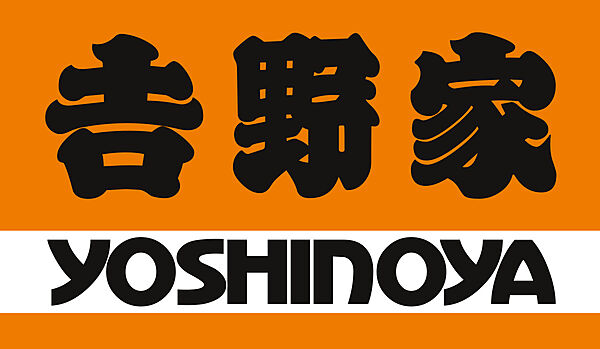 吉野家

YOSHINOYA